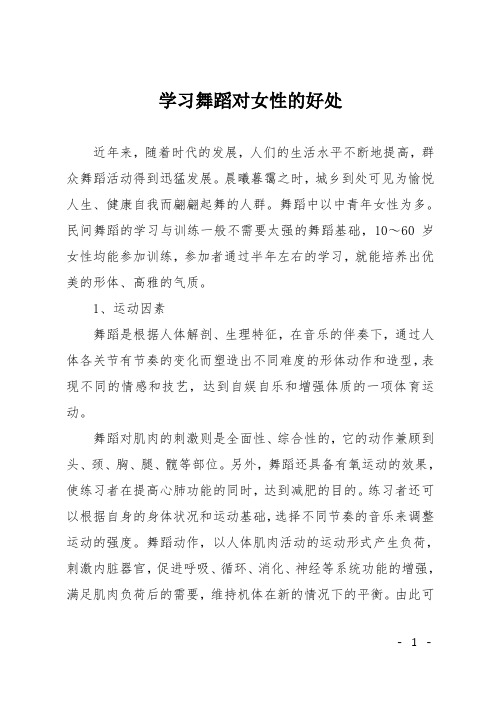 学习舞蹈对女性的好处

近年来，随着时代的发展，人们的生活水平不断地提高，群众舞蹈活动得到迅猛发展。晨曦暮霭之时，城乡到处可见为愉悦人生、健康自我而翩翩起舞的人群。舞蹈中以中青年女性为多。民间舞蹈的学习与训练一般不需要太强的舞蹈基础，10～60 岁女性均能参加训练，参加者通过半年左右的学习，就能培养出优美的形体、高雅的气质。

1、运动因素

舞蹈是根据人体解剖、生理特征，在音乐的伴奏下，通过人体各关节有节奏的变化而塑造出不同难度的形体动作和造型，表现不同的情感和技艺，达到自娱自乐和增强体质的一项体育运动。

舞蹈对肌肉的刺激则是全面性、综合性的，它的动作兼顾到头、颈、胸、腿、髋等部位。另外，舞蹈还具备有氧运动的效果，使练习者在提高心肺功能的同时，达到减肥的目的。练习者还可以根据自身的身体状况和运动基础，选择不同节奏的音乐来调整运动的强度。舞蹈动作，以人体肌肉活动的运动形式产生负荷，刺激内脏器官，促进呼吸、循环、消化、神经等系统功能的增强，满足肌肉负荷后的需要，维持机体在新的情况下的平衡。由此可

- 1 -